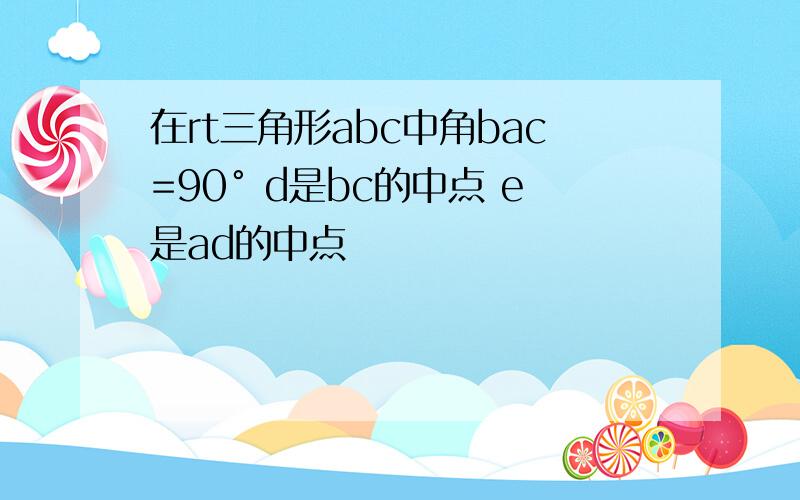 在rt三角形abc中角bac=90° d是bc的中点 e是ad的中点